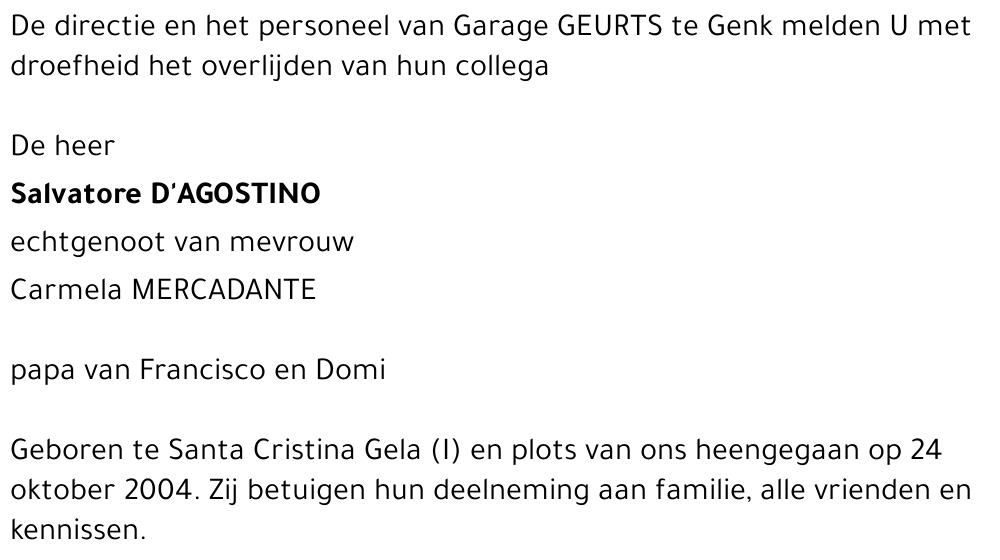 De directie en het personeel van Garage GEURTS te Genk melden U met droefheid het overlijden van hun collega

De heer

Salvatore D'AGOSTINO

echtgenoot van mevrouw

Carmela MERCADANTE

papa van Francisco en Domi

Geboren te Santa Cristina Gela (I) en plots van ons heengegaan op 24 oktober 2004. Zij betuigen hun deelneming aan familie, alle vrienden en kennissen.